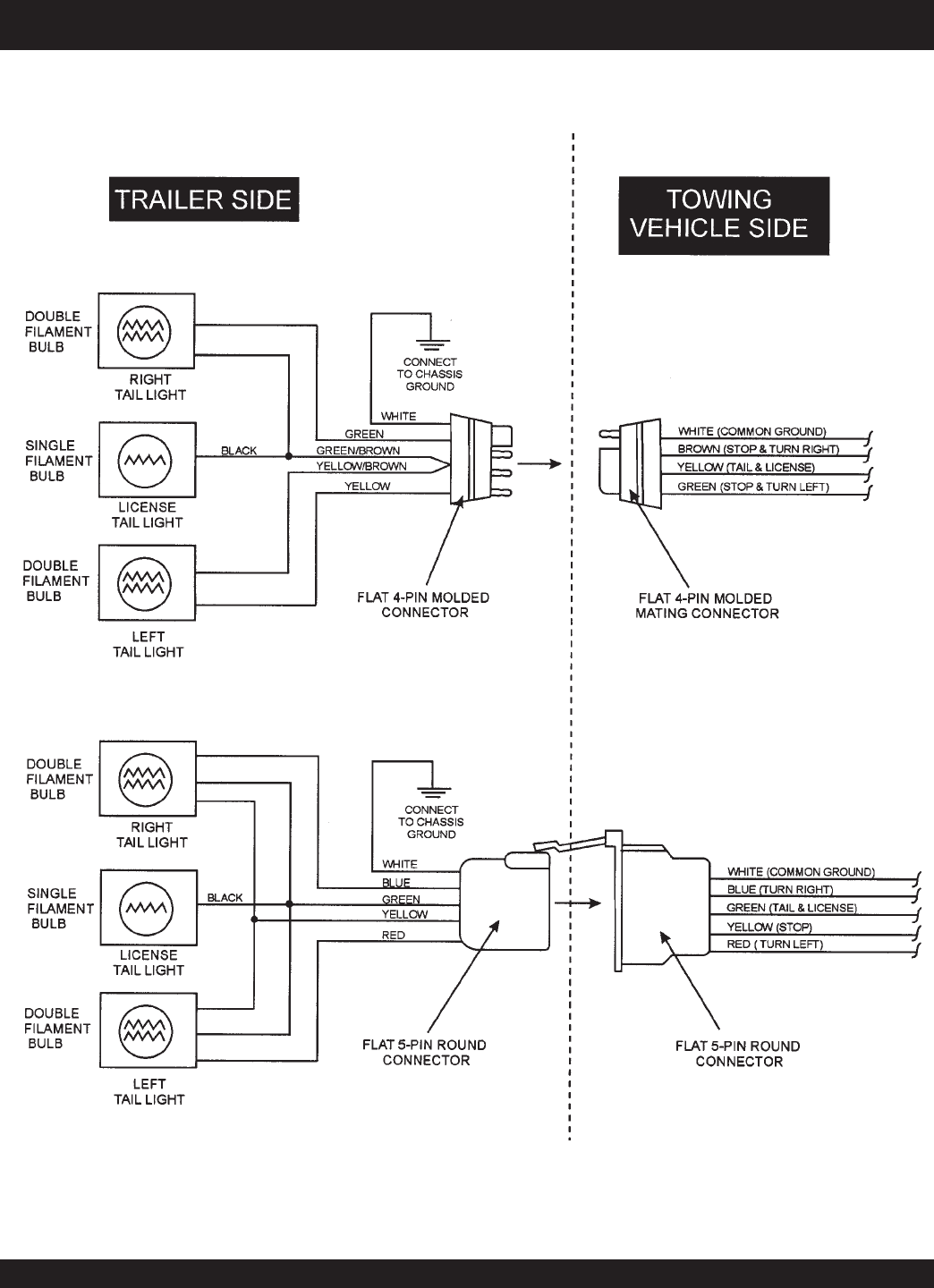 TRAILER SIDE

TOWING VEHICLE SIDE

DOUBLE FILAMENT BULB

RIGHT TAIL LIGHT

SINGLE FILAMENT BULB

LICENSE TAIL LIGHT

DOUBLE FILAMENT BULB

LEFT TAIL LIGHT

CONNECT TO CHASSIS GROUND

WHITE
GREEN
BLACK
GREEN/BROWN
YELLOW/BROWN
YELLOW

FLAT 4-PIN MOLDED CONNECTOR

WHITE (COMMON GROUND)
BROWN (STOP & TURN RIGHT)
YELLOW (TAIL & LICENSE)
GREEN (STOP & TURN LEFT)

FLAT 4-PIN MOLDED MATING CONNECTOR

DOUBLE FILAMENT BULB

RIGHT TAIL LIGHT

SINGLE FILAMENT BULB

LICENSE TAIL LIGHT

DOUBLE FILAMENT BULB

LEFT TAIL LIGHT

CONNECT TO CHASSIS GROUND

WHITE
BLUE
BLACK
GREEN
YELLOW
RED

FLAT 5-PIN ROUND CONNECTOR

WHITE (COMMON GROUND)
BLUE (TURN RIGHT)
GREEN (TAIL & LICENSE)
YELLOW (STOP)
RED ( TURN LEFT)

FLAT 5-PIN ROUND CONNECTOR